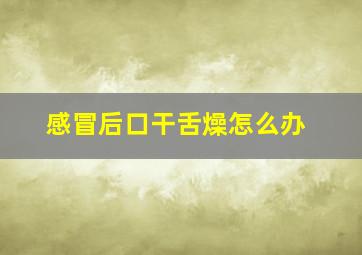 感冒后口干舌燥怎么办